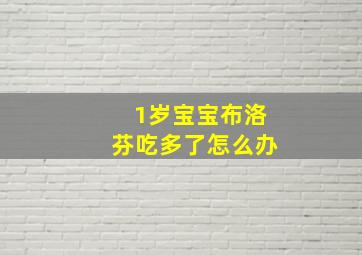 1岁宝宝布洛芬吃多了怎么办